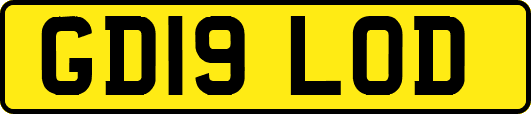 GD19 LOD